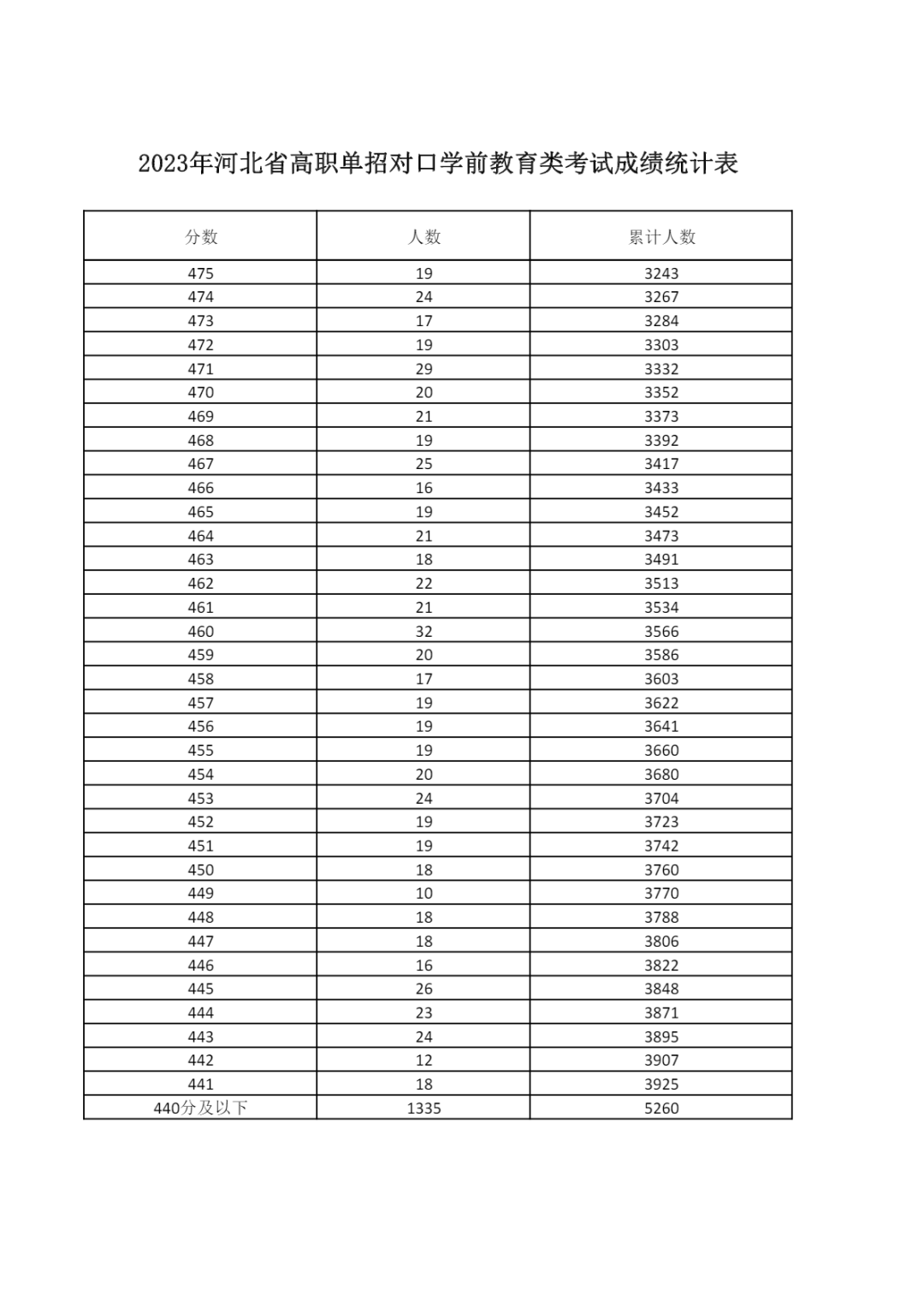 2023年河北省高职单招对口学前教育类考试成绩统计表

| 分数 | 人数 | 累计人数 |
|---|---|---|
| 475 | 19 | 3243 |
| 474 | 24 | 3267 |
| 473 | 17 | 3284 |
| 472 | 19 | 3303 |
| 471 | 29 | 3332 |
| 470 | 20 | 3352 |
| 469 | 21 | 3373 |
| 468 | 19 | 3392 |
| 467 | 25 | 3417 |
| 466 | 16 | 3433 |
| 465 | 19 | 3452 |
| 464 | 21 | 3473 |
| 463 | 18 | 3491 |
| 462 | 22 | 3513 |
| 461 | 21 | 3534 |
| 460 | 32 | 3566 |
| 459 | 20 | 3586 |
| 458 | 17 | 3603 |
| 457 | 19 | 3622 |
| 456 | 19 | 3641 |
| 455 | 19 | 3660 |
| 454 | 20 | 3680 |
| 453 | 24 | 3704 |
| 452 | 19 | 3723 |
| 451 | 19 | 3742 |
| 450 | 18 | 3760 |
| 449 | 10 | 3770 |
| 448 | 18 | 3788 |
| 447 | 18 | 3806 |
| 446 | 16 | 3822 |
| 445 | 26 | 3848 |
| 444 | 23 | 3871 |
| 443 | 24 | 3895 |
| 442 | 12 | 3907 |
| 441 | 18 | 3925 |
| 440分及以下 | 1335 | 5260 |